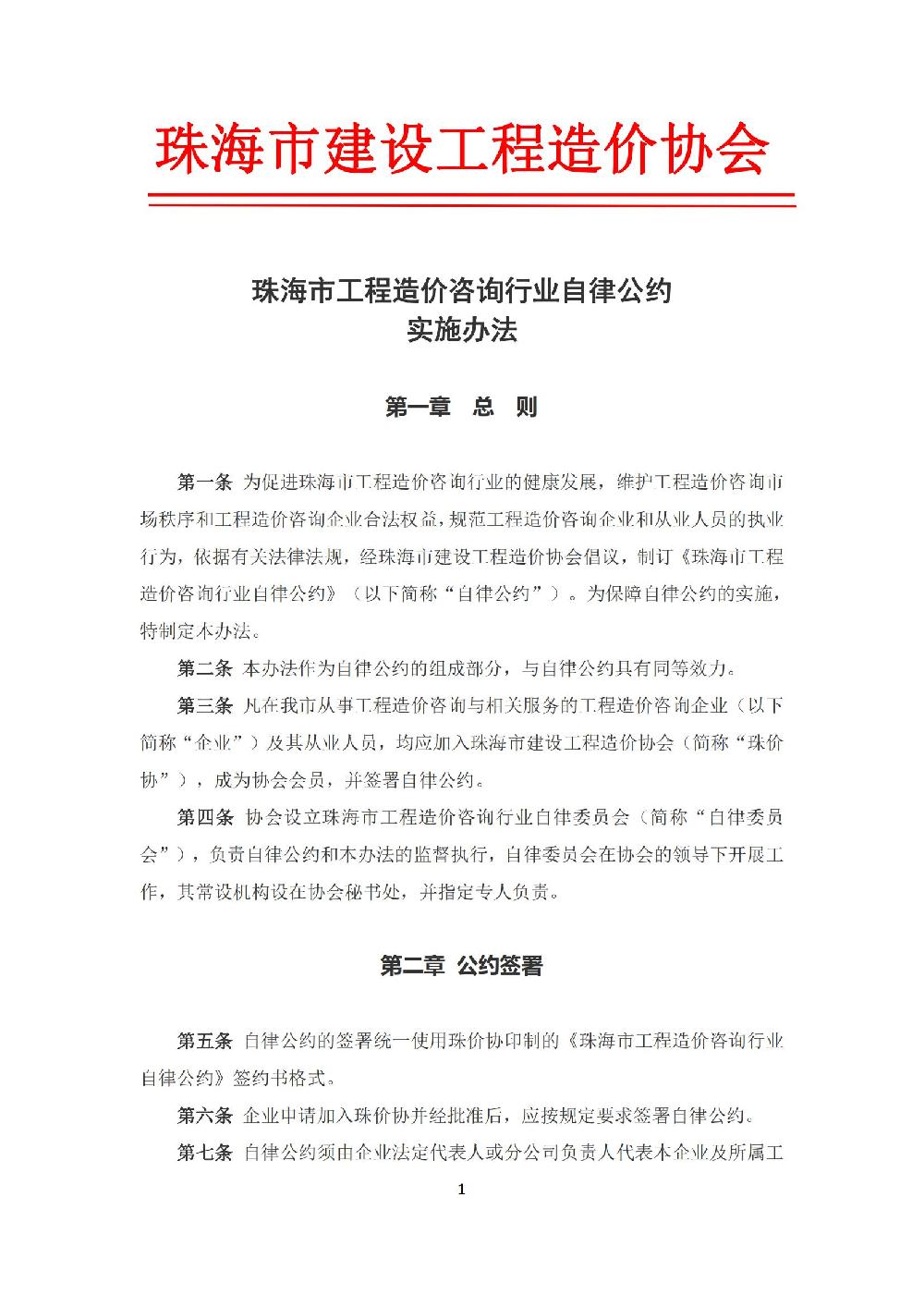 珠海市建设工程造价协会

珠海市工程造价咨询行业自律公约
实施办法

第一章　总　则

第一条 为促进珠海市工程造价咨询行业的健康发展，维护工程造价咨询市场秩序和工程造价咨询企业合法权益，规范工程造价咨询企业和从业人员的执业行为，依据有关法律法规，经珠海市建设工程造价协会倡议，制订《珠海市工程造价咨询行业自律公约》（以下简称“自律公约”）。为保障自律公约的实施，特制定本办法。

第二条 本办法作为自律公约的组成部分，与自律公约具有同等效力。

第三条 凡在我市从事工程造价咨询与相关服务的工程造价咨询企业（以下简称“企业”）及其从业人员，均应加入珠海市建设工程造价协会（简称“珠价协”），成为协会会员，并签署自律公约。

第四条 协会设立珠海市工程造价咨询行业自律委员会（简称“自律委员会”），负责自律公约和本办法的监督执行，自律委员会在协会的领导下开展工作，其常设机构设在协会秘书处，并指定专人负责。

第二章 公约签署

第五条 自律公约的签署统一使用珠价协印制的《珠海市工程造价咨询行业自律公约》签约书格式。

第六条 企业申请加入珠价协并经批准后，应按规定要求签署自律公约。

第七条 自律公约须由企业法定代表人或分公司负责人代表本企业及所属工

1